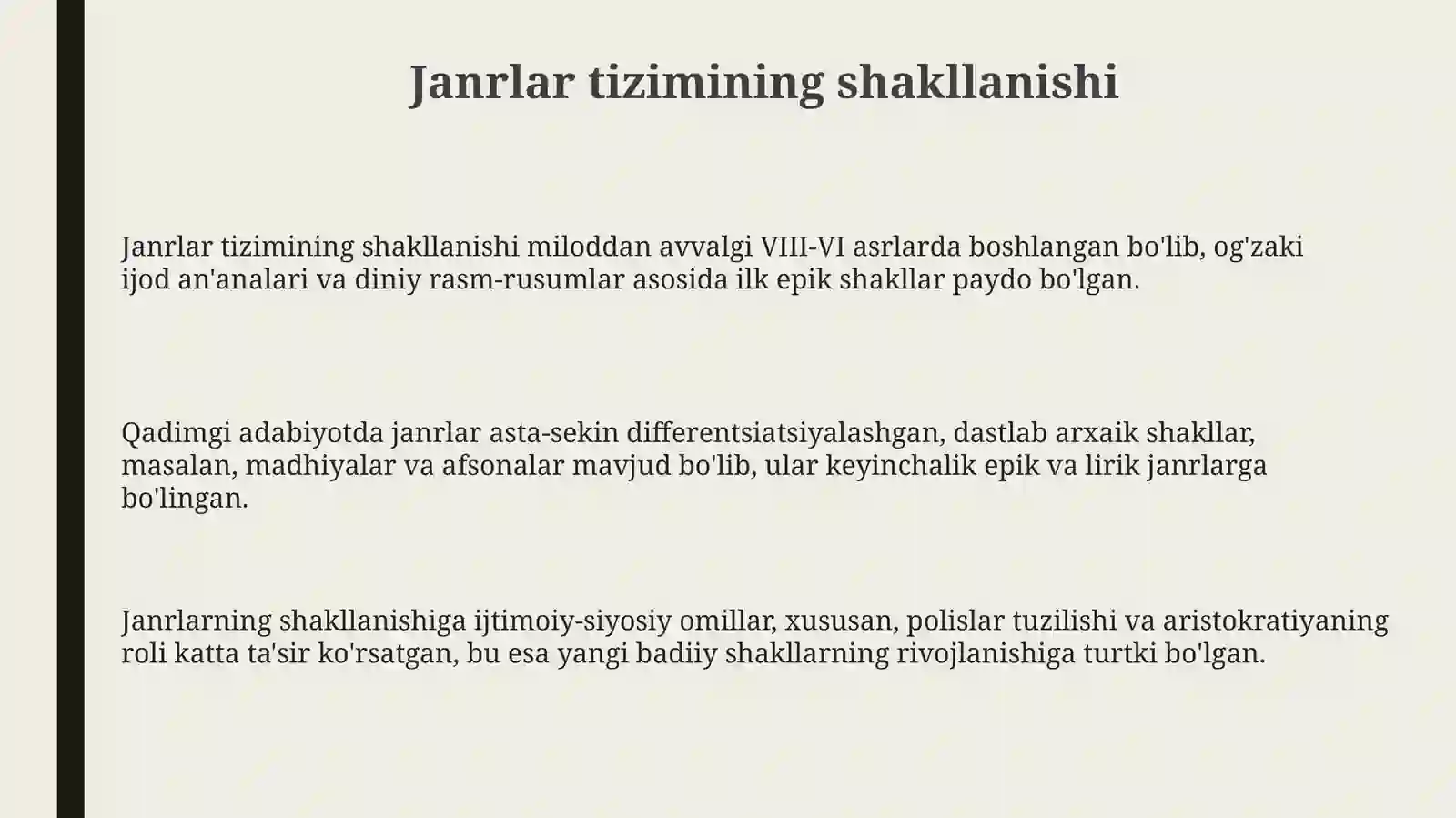 Janrlar tizimining shakllanishi

Janrlar tizimining shakllanishi miloddan avvalgi VIII-VI asrlarda boshlangan bo'lib, og'zaki ijod an'analari va diniy rasm-rusumlar asosida ilk epik shakllar paydo bo'lgan.

Qadimgi adabiyotda janrlar asta-sekin differentsiatsiyalashgan, dastlab arxaik shakllar, masalan, madhiyalar va afsonalar mavjud bo'lib, ular keyinchalik epik va lirik janrlarga bo'lingan.

Janrlarning shakllanishiga ijtimoiy-siyosiy omillar, xususan, polislar tuzilishi va aristokratiyaning roli katta ta'sir ko'rsatgan, bu esa yangi badiiy shakllarning rivojlanishiga turtki bo'lgan.